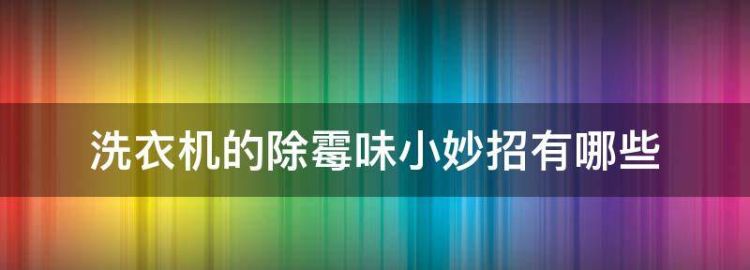 洗衣机的除霉味小妙招有哪些